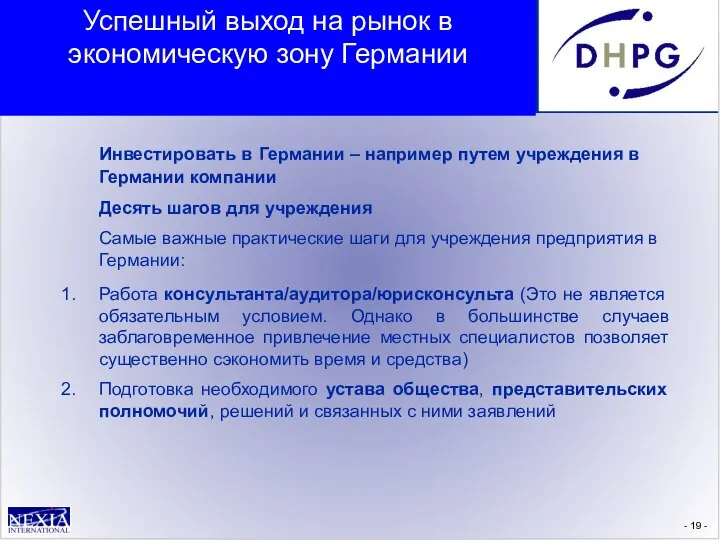 Успешный выход на рынок в экономическую зону Германии

DHPG

Инвестировать в Германии – например путем учреждения в Германии компании

Десять шагов для учреждения

Самые важные практические шаги для учреждения предприятия в Германии:

1. Работа консультанта/аудитора/юрисконсульта (Это не является обязательным условием. Однако в большинстве случаев заблаговременное привлечение местных специалистов позволяет существенно сэкономить время и средства)

2. Подготовка необходимого устава общества, представительских полномочий, решений и связанных с ними заявлений

NEXIA INTERNATIONAL

- 19 -